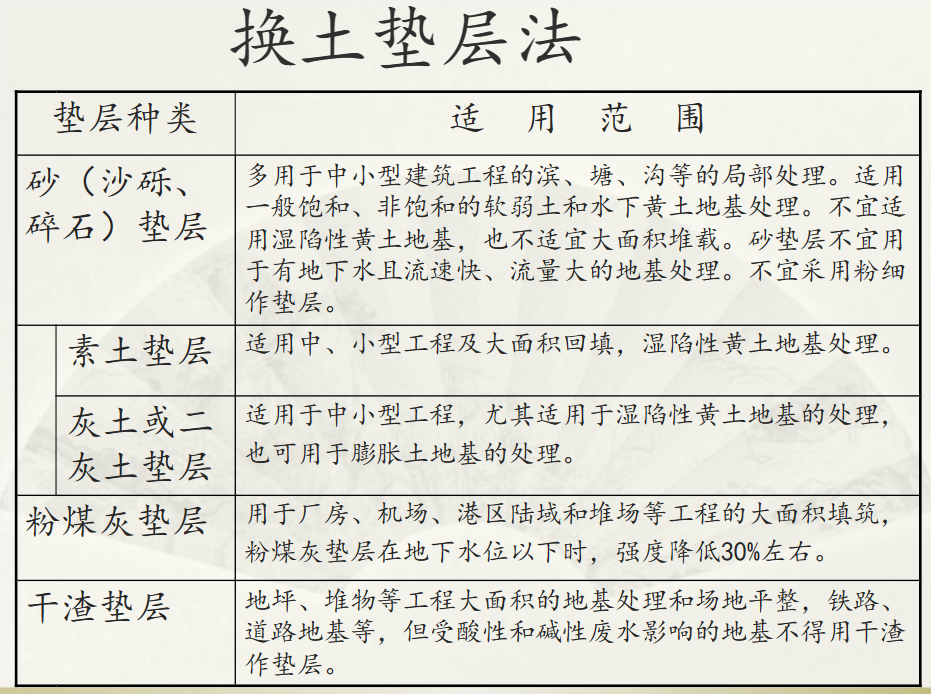 换土垫层法

| 垫层种类 | 适　用　范　围 |
|---|---|
| 砂（沙砾、碎石）垫层 | 多用于中小型建筑工程的滨、塘、沟等的局部处理。适用一般饱和、非饱和的软弱土和水下黄土地基处理。不宜适用湿陷性黄土地基，也不适宜大面积堆载。砂垫层不宜用于有地下水且流速快、流量大的地基处理。不宜采用粉细作垫层。 |
| 素土垫层 | 适用中、小型工程及大面积回填，湿陷性黄土地基处理。 |
| 灰土或二灰土垫层 | 适用于中小型工程，尤其适用于湿陷性黄土地基的处理，也可用于膨胀土地基的处理。 |
| 粉煤灰垫层 | 用于厂房、机场、港区陆域和堆场等工程的大面积填筑，粉煤灰垫层在地下水位以下时，强度降低30%左右。 |
| 干渣垫层 | 地坪、堆物等工程大面积的地基处理和场地平整，铁路、道路地基等，但受酸性和碱性废水影响的地基不得用干渣作垫层。 |